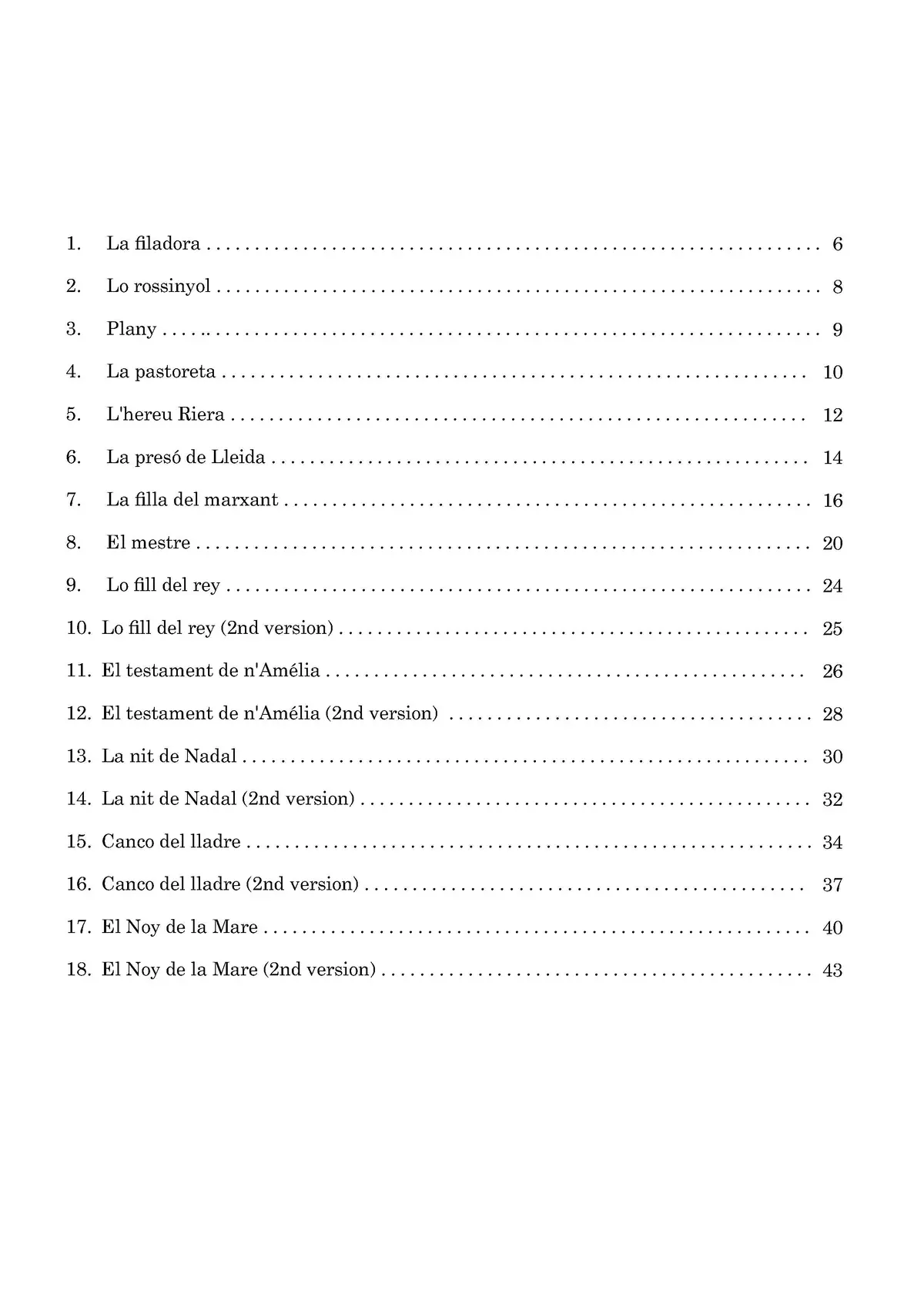 1. La filadora 6

2. Lo rossinyol 8

3. Plany 9

4. La pastoreta 10

5. L'hereu Riera 12

6. La presó de Lleida 14

7. La filla del marxant 16

8. El mestre 20

9. Lo fill del rey 24

10. Lo fill del rey (2nd version) 25

11. El testament de n'Amélia 26

12. El testament de n'Amélia (2nd version) 28

13. La nit de Nadal 30

14. La nit de Nadal (2nd version) 32

15. Canco del lladre 34

16. Canco del lladre (2nd version) 37

17. El Noy de la Mare 40

18. El Noy de la Mare (2nd version) 43